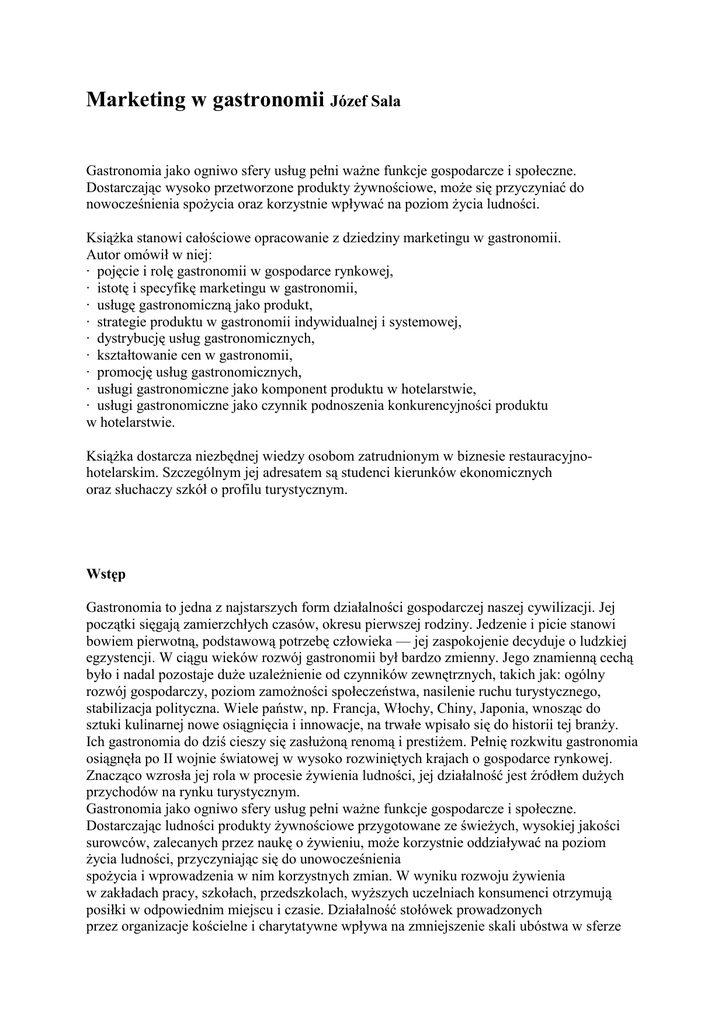 Marketing w gastronomii Józef Sala

Gastronomia jako ogniwo sfery usług pełni ważne funkcje gospodarcze i społeczne. Dostarczając wysoko przetworzone produkty żywnościowe, może się przyczyniać do nowocześnienia spożycia oraz korzystnie wpływać na poziom życia ludności.

Książka stanowi całościowe opracowanie z dziedziny marketingu w gastronomii.
Autor omówił w niej:
· pojęcie i rolę gastronomii w gospodarce rynkowej,
· istotę i specyfikę marketingu w gastronomii,
· usługę gastronomiczną jako produkt,
· strategie produktu w gastronomii indywidualnej i systemowej,
· dystrybucję usług gastronomicznych,
· kształtowanie cen w gastronomii,
· promocję usług gastronomicznych,
· usługi gastronomiczne jako komponent produktu w hotelarstwie,
· usługi gastronomiczne jako czynnik podnoszenia konkurencyjności produktu w hotelarstwie.

Książka dostarcza niezbędnej wiedzy osobom zatrudnionym w biznesie restauracyjno-hotelarskim. Szczególnym jej adresatem są studenci kierunków ekonomicznych oraz słuchaczy szkół o profilu turystycznym.

Wstęp

Gastronomia to jedna z najstarszych form działalności gospodarczej naszej cywilizacji. Jej początki sięgają zamierzchłych czasów, okresu pierwszej rodziny. Jedzenie i picie stanowi bowiem pierwotną, podstawową potrzebę człowieka — jej zaspokojenie decyduje o ludzkiej egzystencji. W ciągu wieków rozwój gastronomii był bardzo zmienny. Jego znamienną cechą było i nadal pozostaje duże uzależnienie od czynników zewnętrznych, takich jak: ogólny rozwój gospodarczy, poziom zamożności społeczeństwa, nasilenie ruchu turystycznego, stabilizacja polityczna. Wiele państw, np. Francja, Włochy, Chiny, Japonia, wnosząc do sztuki kulinarnej nowe osiągnięcia i innowacje, na trwałe wpisało się do historii tej branży. Ich gastronomia do dziś cieszy się zasłużoną renomą i prestiżem. Pełnię rozkwitu gastronomia osiągnęła po II wojnie światowej w wysoko rozwiniętych krajach o gospodarce rynkowej. Znacząco wzrosła jej rola w procesie żywienia ludności, jej działalność jest źródłem dużych przychodów na rynku turystycznym.
Gastronomia jako ogniwo sfery usług pełni ważne funkcje gospodarcze i społeczne. Dostarczając ludności produkty żywnościowe przygotowane ze świeżych, wysokiej jakości surowców, zalecanych przez naukę o żywieniu, może korzystnie oddziaływać na poziom życia ludności, przyczyniając się do unowocześnienia spożycia i wprowadzenia w nim korzystnych zmian. W wyniku rozwoju żywienia w zakładach pracy, szkołach, przedszkolach, wyższych uczelniach konsumenci otrzymują posiłki w odpowiednim miejscu i czasie. Działalność stołówek prowadzonych przez organizacje kościelne i charytatywne wpływa na zmniejszenie skali ubóstwa w sferze